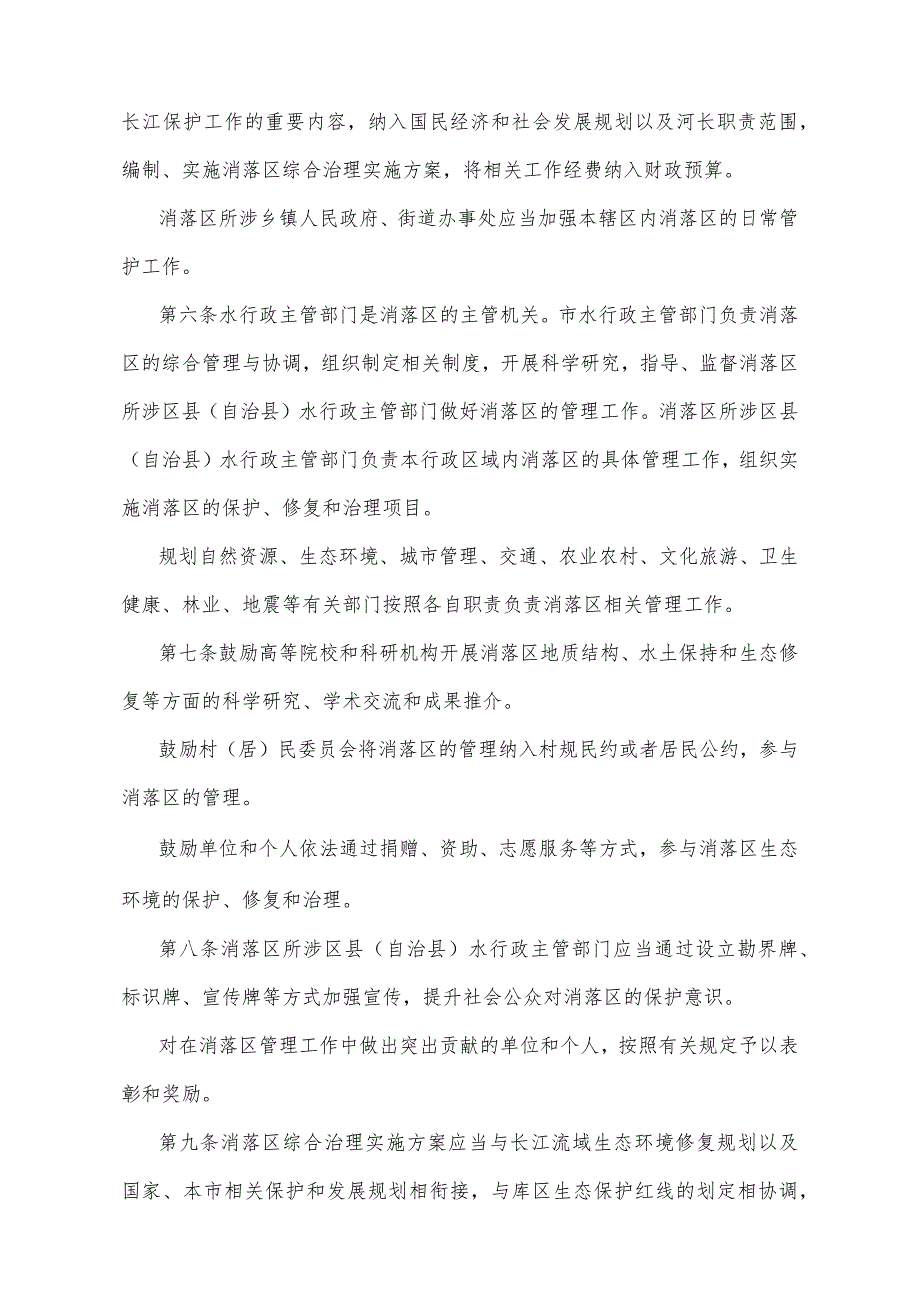 长江保护工作的重要内容，纳入国民经济和社会发展规划以及河长职责范围，编制、实施消落区综合治理实施方案，将相关工作经费纳入财政预算。

消落区所涉乡镇人民政府、街道办事处应当加强本辖区内消落区的日常管护工作。

第六条水行政主管部门是消落区的主管机关。市水行政主管部门负责消落区的综合管理与协调，组织制定相关制度，开展科学研究，指导、监督消落区所涉区县（自治县）水行政主管部门做好消落区的管理工作。消落区所涉区县（自治县）水行政主管部门负责本行政区域内消落区的具体管理工作，组织实施消落区的保护、修复和治理项目。

规划自然资源、生态环境、城市管理、交通、农业农村、文化旅游、卫生健康、林业、地震等有关部门按照各自职责负责消落区相关管理工作。

第七条鼓励高等院校和科研机构开展消落区地质结构、水土保持和生态修复等方面的科学研究、学术交流和成果推介。

鼓励村（居）民委员会将消落区的管理纳入村规民约或者居民公约，参与消落区的管理。

鼓励单位和个人依法通过捐赠、资助、志愿服务等方式，参与消落区生态环境的保护、修复和治理。

第八条消落区所涉区县（自治县）水行政主管部门应当通过设立勘界牌、标识牌、宣传牌等方式加强宣传，提升社会公众对消落区的保护意识。

对在消落区管理工作中做出突出贡献的单位和个人，按照有关规定予以表彰和奖励。

第九条消落区综合治理实施方案应当与长江流域生态环境修复规划以及国家、本市相关保护和发展规划相衔接，与库区生态保护红线的划定相协调，